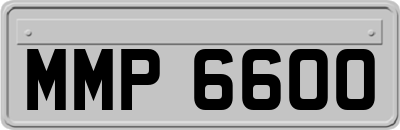 MMP 6600